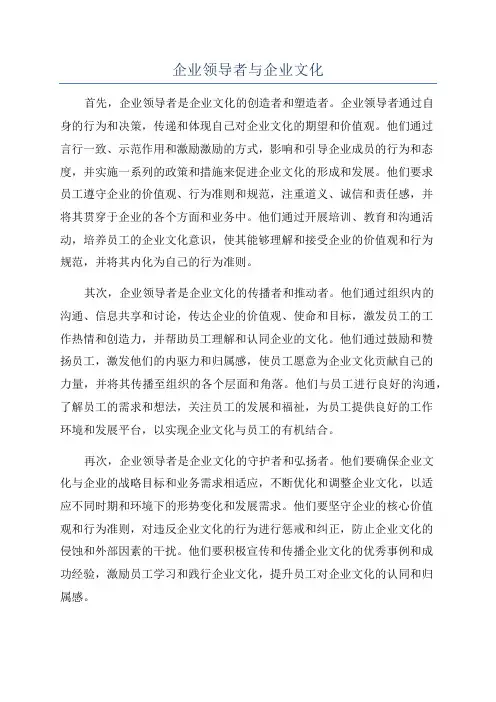 企业领导者与企业文化

首先，企业领导者是企业文化的创造者和塑造者。企业领导者通过自身的行为和决策，传递和体现自己对企业文化的期望和价值观。他们通过言行一致、示范作用和激励激励的方式，影响和引导企业成员的行为和态度，并实施一系列的政策和措施来促进企业文化的形成和发展。他们要求员工遵守企业的价值观、行为准则和规范，注重道义、诚信和责任感，并将其贯穿于企业的各个方面和业务中。他们通过开展培训、教育和沟通活动，培养员工的企业文化意识，使其能够理解和接受企业的价值观和行为规范，并将其内化为自己的行为准则。

其次，企业领导者是企业文化的传播者和推动者。他们通过组织内的沟通、信息共享和讨论，传达企业的价值观、使命和目标，激发员工的工作热情和创造力，并帮助员工理解和认同企业的文化。他们通过鼓励和赞扬员工，激发他们的内驱力和归属感，使员工愿意为企业文化贡献自己的力量，并将其传播至组织的各个层面和角落。他们与员工进行良好的沟通，了解员工的需求和想法，关注员工的发展和福祉，为员工提供良好的工作环境和发展平台，以实现企业文化与员工的有机结合。

再次，企业领导者是企业文化的守护者和弘扬者。他们要确保企业文化与企业的战略目标和业务需求相适应，不断优化和调整企业文化，以适应不同时期和环境下的形势变化和发展需求。他们要坚守企业的核心价值观和行为准则，对违反企业文化的行为进行惩戒和纠正，防止企业文化的侵蚀和外部因素的干扰。他们要积极宣传和传播企业文化的优秀事例和成功经验，激励员工学习和践行企业文化，提升员工对企业文化的认同和归属感。